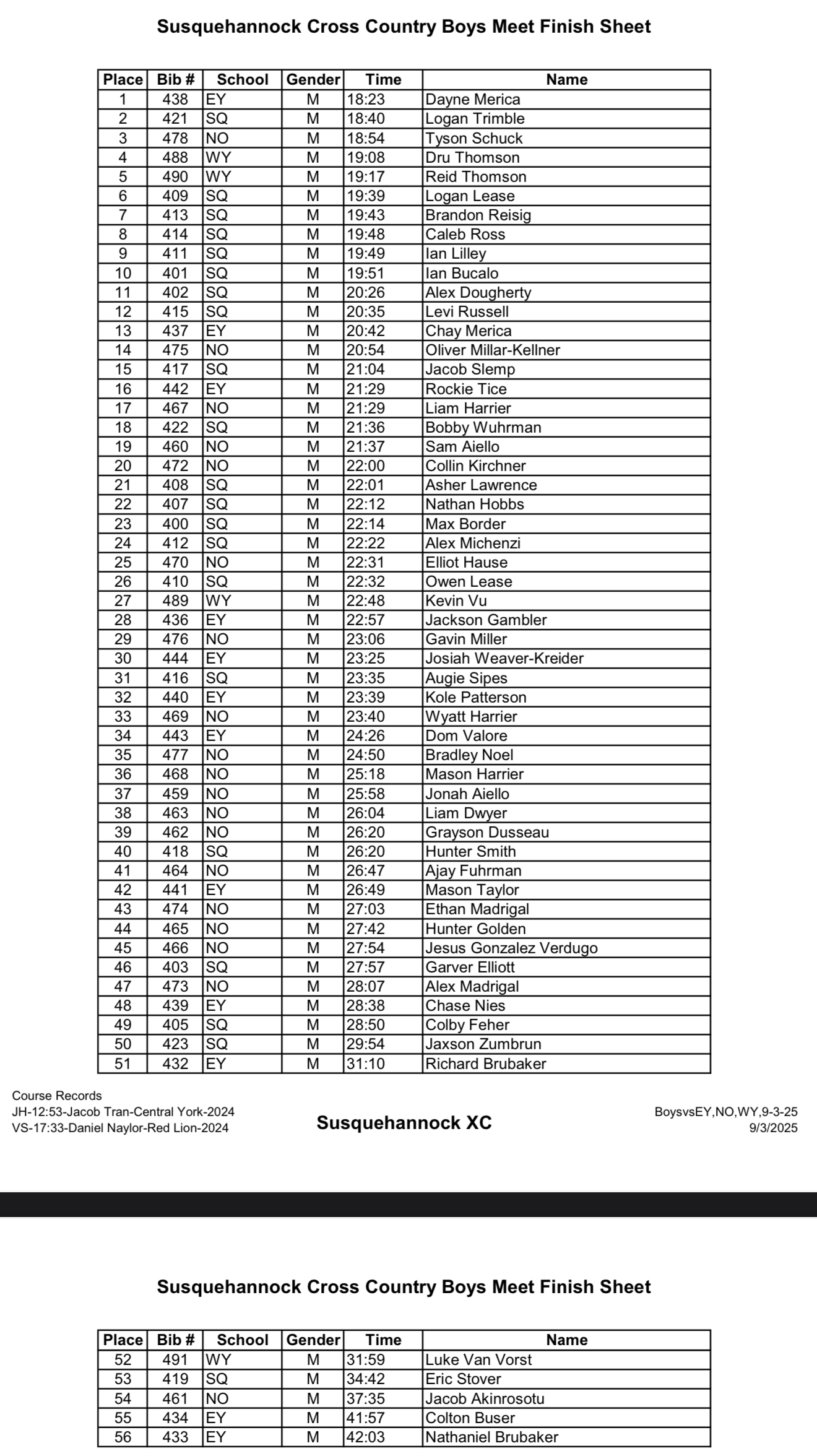 Susquehannock Cross Country Boys Meet Finish Sheet

| Place | Bib # | School | Gender | Time | Name |
|---|---|---|---|---|---|
| 1 | 438 | EY | M | 18:23 | Dayne Merica |
| 2 | 421 | SQ | M | 18:40 | Logan Trimble |
| 3 | 478 | NO | M | 18:54 | Tyson Schuck |
| 4 | 488 | WY | M | 19:08 | Dru Thomson |
| 5 | 490 | WY | M | 19:17 | Reid Thomson |
| 6 | 409 | SQ | M | 19:39 | Logan Lease |
| 7 | 413 | SQ | M | 19:43 | Brandon Reisig |
| 8 | 414 | SQ | M | 19:48 | Caleb Ross |
| 9 | 411 | SQ | M | 19:49 | Ian Lilley |
| 10 | 401 | SQ | M | 19:51 | Ian Bucalo |
| 11 | 402 | SQ | M | 20:26 | Alex Dougherty |
| 12 | 415 | SQ | M | 20:35 | Levi Russell |
| 13 | 437 | EY | M | 20:42 | Chay Merica |
| 14 | 475 | NO | M | 20:54 | Oliver Millar-Kellner |
| 15 | 417 | SQ | M | 21:04 | Jacob Slemp |
| 16 | 442 | EY | M | 21:29 | Rockie Tice |
| 17 | 467 | NO | M | 21:29 | Liam Harrier |
| 18 | 422 | SQ | M | 21:36 | Bobby Wuhrman |
| 19 | 460 | NO | M | 21:37 | Sam Aiello |
| 20 | 472 | NO | M | 22:00 | Collin Kirchner |
| 21 | 408 | SQ | M | 22:01 | Asher Lawrence |
| 22 | 407 | SQ | M | 22:12 | Nathan Hobbs |
| 23 | 400 | SQ | M | 22:14 | Max Border |
| 24 | 412 | SQ | M | 22:22 | Alex Michenzi |
| 25 | 470 | NO | M | 22:31 | Elliot Hause |
| 26 | 410 | SQ | M | 22:32 | Owen Lease |
| 27 | 489 | WY | M | 22:48 | Kevin Vu |
| 28 | 436 | EY | M | 22:57 | Jackson Gambler |
| 29 | 476 | NO | M | 23:06 | Gavin Miller |
| 30 | 444 | EY | M | 23:25 | Josiah Weaver-Kreider |
| 31 | 416 | SQ | M | 23:35 | Augie Sipes |
| 32 | 440 | EY | M | 23:39 | Kole Patterson |
| 33 | 469 | NO | M | 23:40 | Wyatt Harrier |
| 34 | 443 | EY | M | 24:26 | Dom Valore |
| 35 | 477 | NO | M | 24:50 | Bradley Noel |
| 36 | 468 | NO | M | 25:18 | Mason Harrier |
| 37 | 459 | NO | M | 25:58 | Jonah Aiello |
| 38 | 463 | NO | M | 26:04 | Liam Dwyer |
| 39 | 462 | NO | M | 26:20 | Grayson Dusseau |
| 40 | 418 | SQ | M | 26:20 | Hunter Smith |
| 41 | 464 | NO | M | 26:47 | Ajay Fuhrman |
| 42 | 441 | EY | M | 26:49 | Mason Taylor |
| 43 | 474 | NO | M | 27:03 | Ethan Madrigal |
| 44 | 465 | NO | M | 27:42 | Hunter Golden |
| 45 | 466 | NO | M | 27:54 | Jesus Gonzalez Verdugo |
| 46 | 403 | SQ | M | 27:57 | Garver Elliott |
| 47 | 473 | NO | M | 28:07 | Alex Madrigal |
| 48 | 439 | EY | M | 28:38 | Chase Nies |
| 49 | 405 | SQ | M | 28:50 | Colby Feher |
| 50 | 423 | SQ | M | 29:54 | Jaxson Zumbrun |
| 51 | 432 | EY | M | 31:10 | Richard Brubaker |

Course Records
JH-12:53-Jacob Tran-Central York-2024
VS-17:33-Daniel Naylor-Red Lion-2024

Susquehannock XC

BoysvsEY,NO,WY,9-3-25
9/3/2025

Susquehannock Cross Country Boys Meet Finish Sheet

| Place | Bib # | School | Gender | Time | Name |
|---|---|---|---|---|---|
| 52 | 491 | WY | M | 31:59 | Luke Van Vorst |
| 53 | 419 | SQ | M | 34:42 | Eric Stover |
| 54 | 461 | NO | M | 37:35 | Jacob Akinrosotu |
| 55 | 434 | EY | M | 41:57 | Colton Buser |
| 56 | 433 | EY | M | 42:03 | Nathaniel Brubaker |